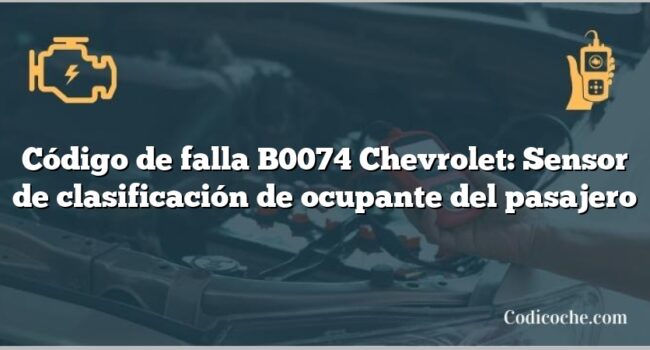 Código de falla B0074 Chevrolet: Sensor de clasificación de ocupante del pasajero

Codicoche.com